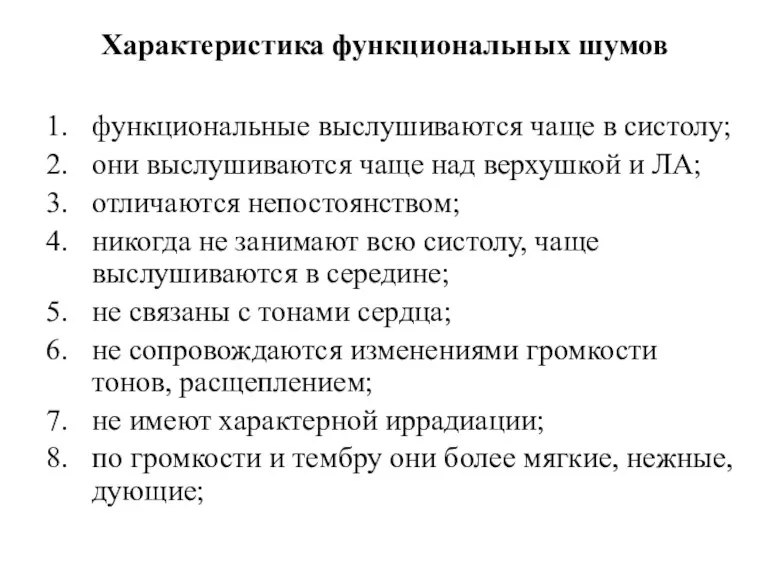 Характеристика функциональных шумов

1. функциональные выслушиваются чаще в систолу;
2. они выслушиваются чаще над верхушкой и ЛА;
3. отличаются непостоянством;
4. никогда не занимают всю систолу, чаще выслушиваются в середине;
5. не связаны с тонами сердца;
6. не сопровождаются изменениями громкости тонов, расщеплением;
7. не имеют характерной иррадиации;
8. по громкости и тембру они более мягкие, нежные, дующие;